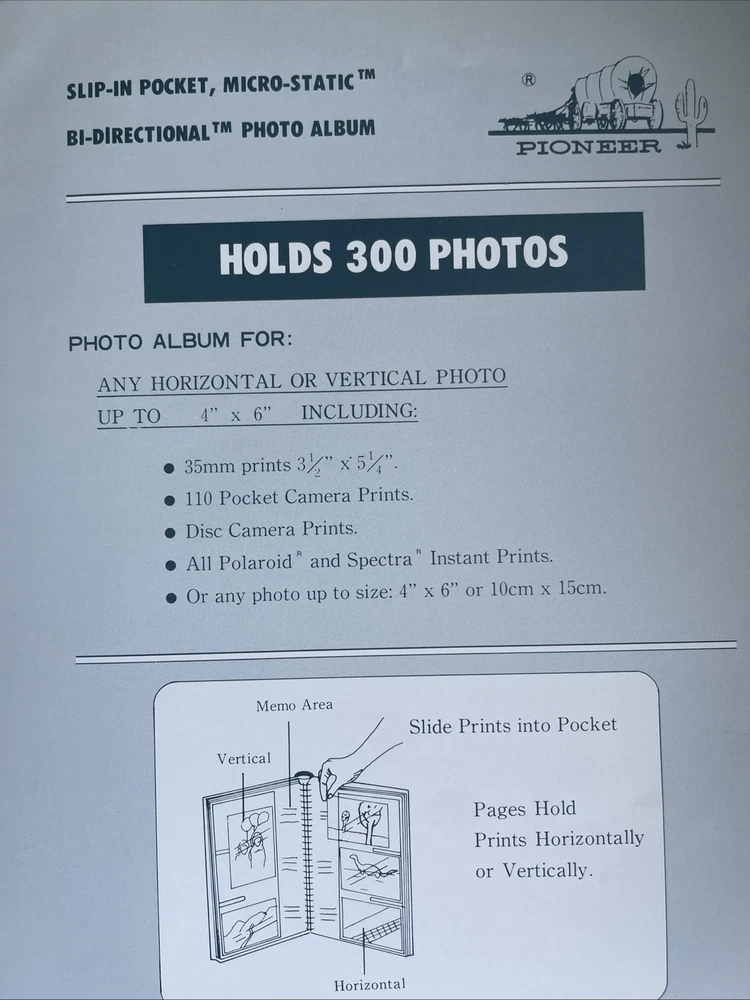 SLIP-IN POCKET, MICRO-STATIC™
BI-DIRECTIONAL™ PHOTO ALBUM

®
PIONEER

HOLDS 300 PHOTOS

PHOTO ALBUM FOR:

ANY HORIZONTAL OR VERTICAL PHOTO
UP TO 4" x 6" INCLUDING:

• 35mm prints $3\frac{1}{2}$" x $5\frac{1}{4}$".
• 110 Pocket Camera Prints.
• Disc Camera Prints.
• All Polaroid® and Spectra® Instant Prints.
• Or any photo up to size: 4" x 6" or 10cm x 15cm.

Memo Area

Vertical

Slide Prints into Pocket

Pages Hold
Prints Horizontally
or Vertically.

Horizontal